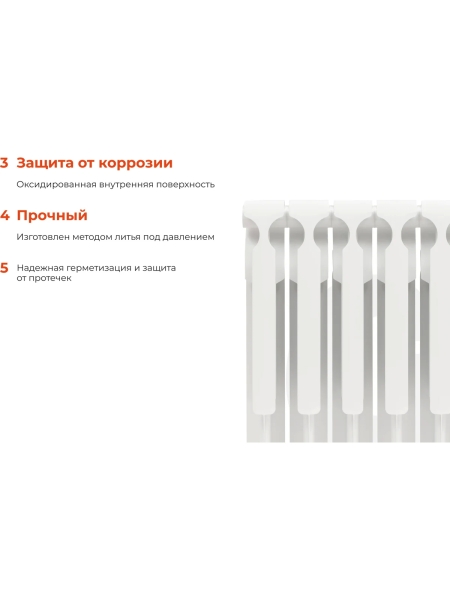 3 Защита от коррозии

Оксидированная внутренняя поверхность

4 Прочный

Изготовлен методом литья под давлением

5 Надежная герметизация и защита от протечек